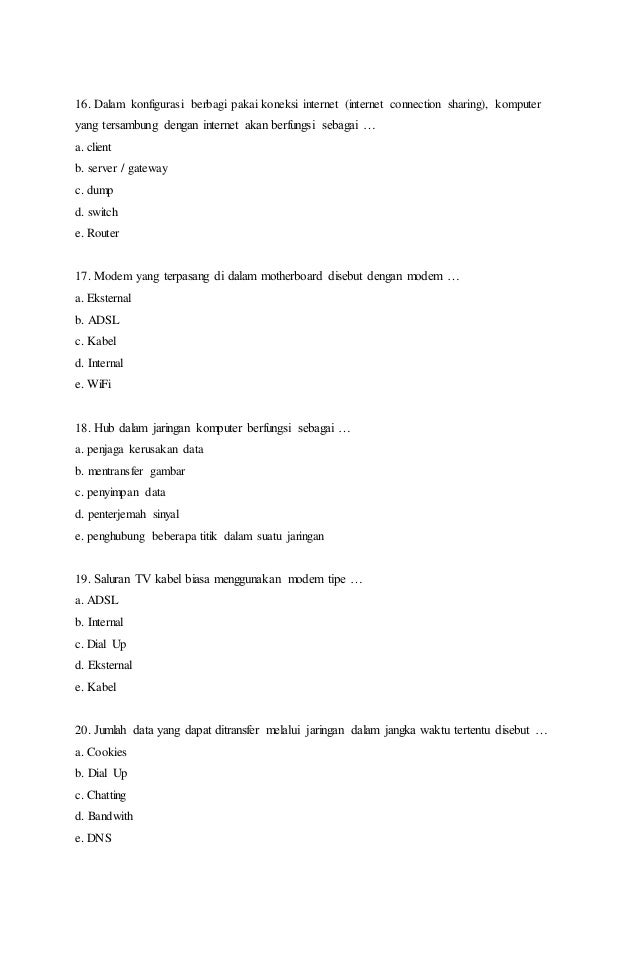 16. Dalam konfigurasi berbagi pakai koneksi internet (internet connection sharing), komputer yang tersambung dengan internet akan berfungsi sebagai …
a. client
b. server / gateway
c. dump
d. switch
e. Router

17. Modem yang terpasang di dalam motherboard disebut dengan modem …
a. Eksternal
b. ADSL
c. Kabel
d. Internal
e. WiFi

18. Hub dalam jaringan komputer berfungsi sebagai …
a. penjaga kerusakan data
b. mentransfer gambar
c. penyimpan data
d. penterjemah sinyal
e. penghubung beberapa titik dalam suatu jaringan

19. Saluran TV kabel biasa menggunakan modem tipe …
a. ADSL
b. Internal
c. Dial Up
d. Eksternal
e. Kabel

20. Jumlah data yang dapat ditransfer melalui jaringan dalam jangka waktu tertentu disebut …
a. Cookies
b. Dial Up
c. Chatting
d. Bandwith
e. DNS